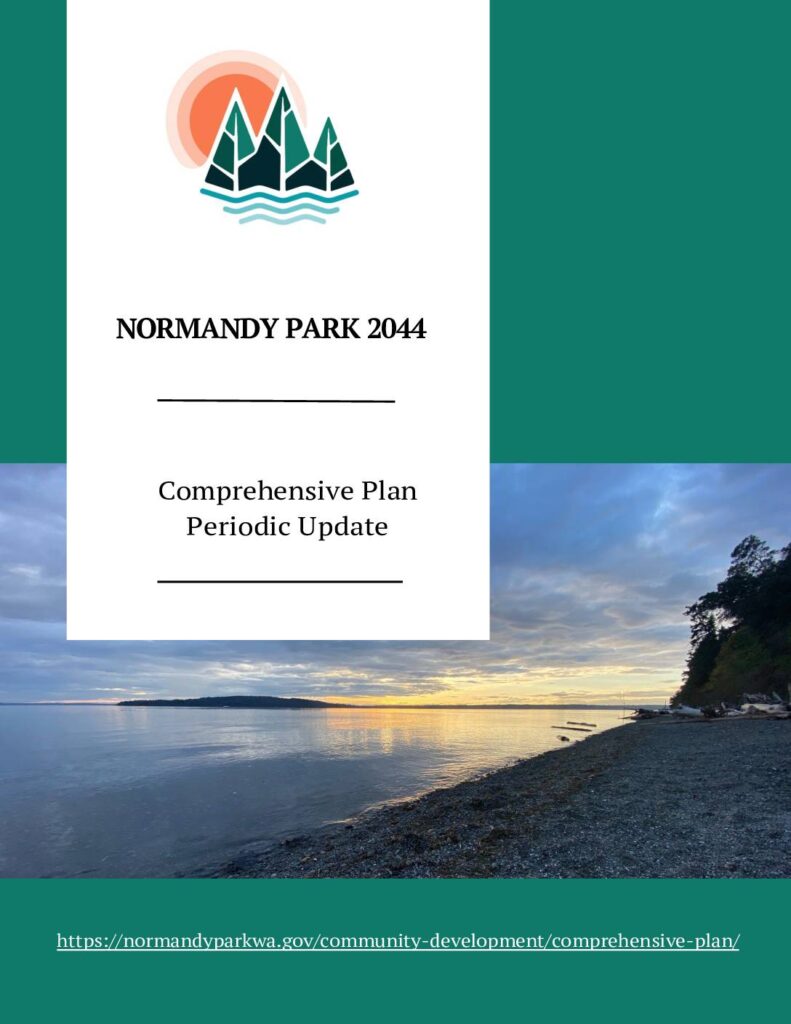 NORMANDY PARK 2044

Comprehensive Plan
Periodic Update

https://normandyparkwa.gov/community-development/comprehensive-plan/